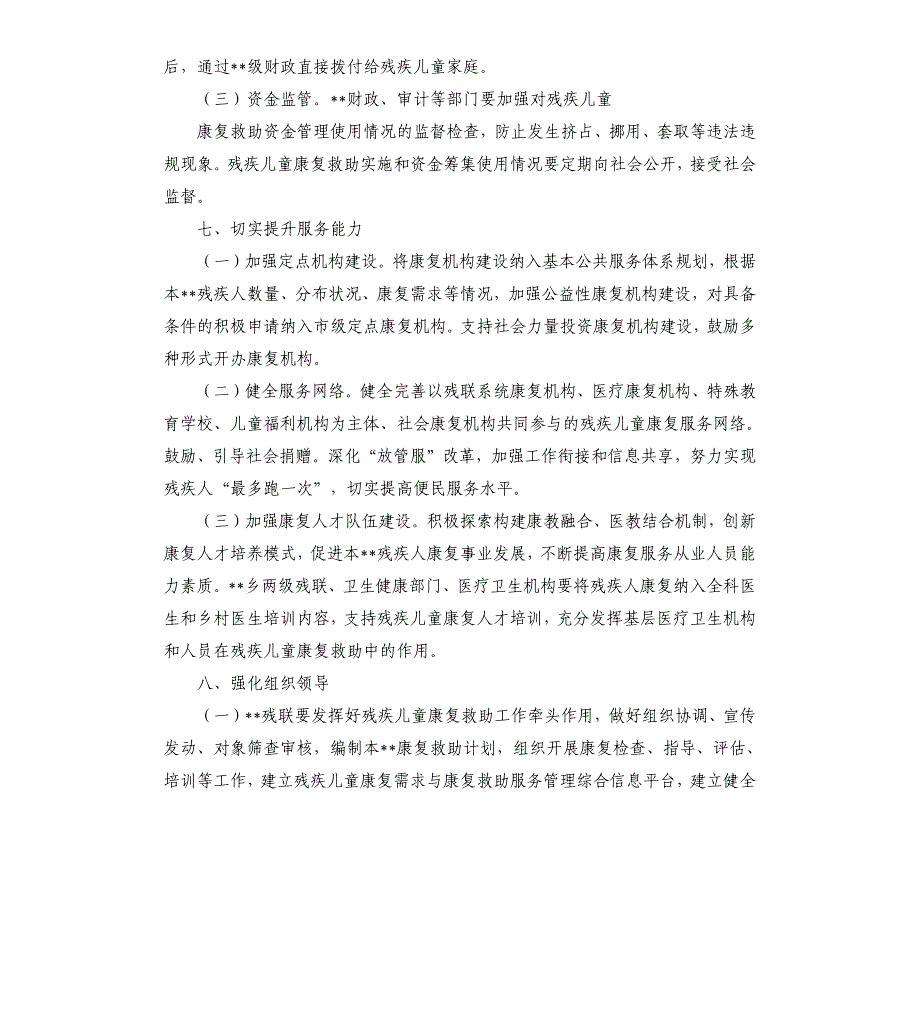 后，通过**级财政直接拨付给残疾儿童家庭。

（三）资金监管。**财政、审计等部门要加强对残疾儿童

康复救助资金管理使用情况的监督检查，防止发生挤占、挪用、套取等违法违规现象。残疾儿童康复救助实施和资金筹集使用情况要定期向社会公开，接受社会监督。

七、切实提升服务能力

（一）加强定点机构建设。将康复机构建设纳入基本公共服务体系规划，根据本**残疾人数量、分布状况、康复需求等情况，加强公益性康复机构建设，对具备条件的积极申请纳入市级定点康复机构。支持社会力量投资康复机构建设，鼓励多种形式开办康复机构。

（二）健全服务网络。健全完善以残联系统康复机构、医疗康复机构、特殊教育学校、儿童福利机构为主体、社会康复机构共同参与的残疾儿童康复服务网络。鼓励、引导社会捐赠。深化“放管服”改革，加强工作衔接和信息共享，努力实现残疾人“最多跑一次”，切实提高便民服务水平。

（三）加强康复人才队伍建设。积极探索构建康教融合、医教结合机制，创新康复人才培养模式，促进本**残疾人康复事业发展，不断提高康复服务从业人员能力素质。**乡两级残联、卫生健康部门、医疗卫生机构要将残疾人康复纳入全科医生和乡村医生培训内容，支持残疾儿童康复人才培训，充分发挥基层医疗卫生机构和人员在残疾儿童康复救助中的作用。

八、强化组织领导

（一）**残联要发挥好残疾儿童康复救助工作牵头作用，做好组织协调、宣传发动、对象筛查审核，编制本**康复救助计划，组织开展康复检查、指导、评估、培训等工作，建立残疾儿童康复需求与康复救助服务管理综合信息平台，建立健全